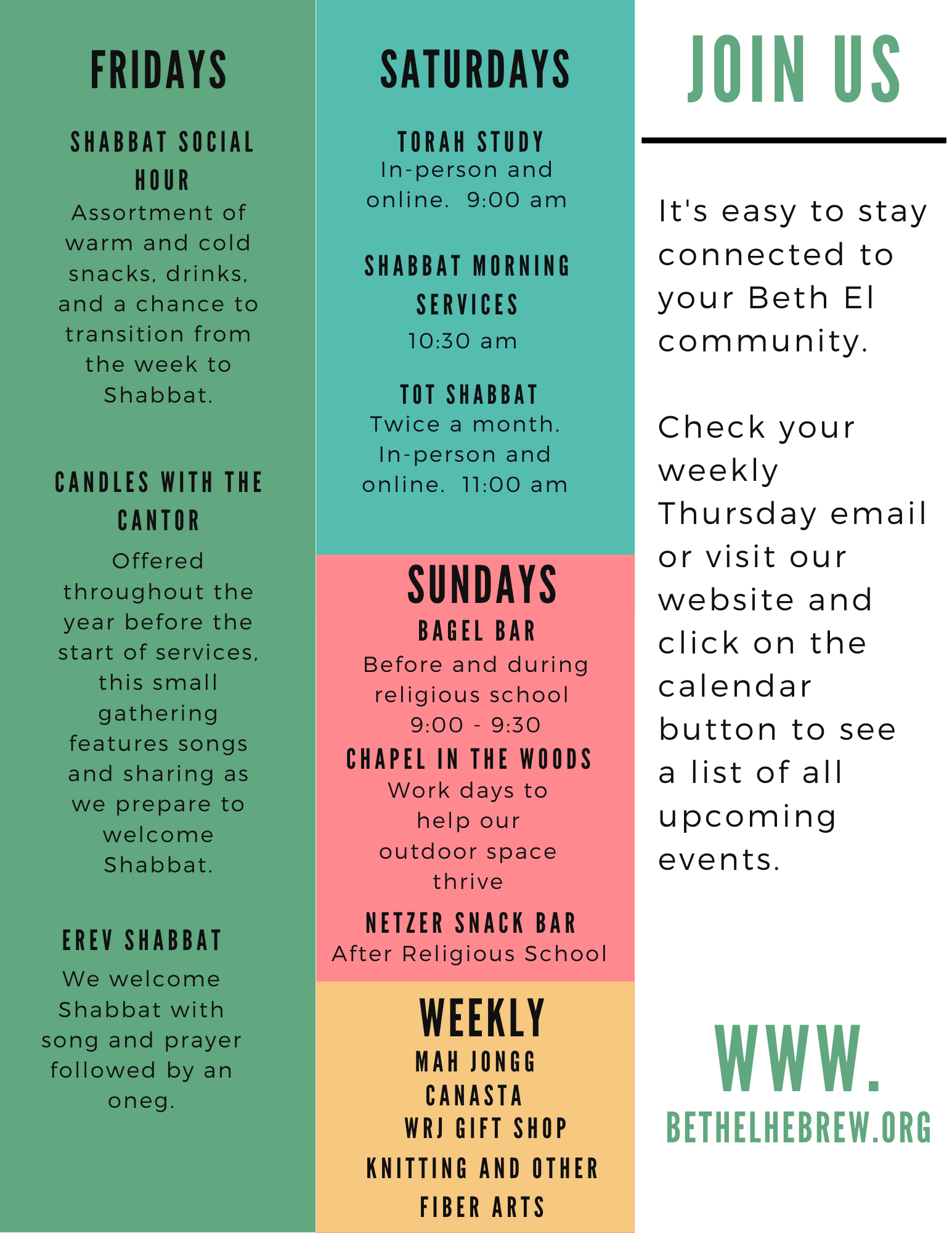 FRIDAYS

SHABBAT SOCIAL HOUR

Assortment of warm and cold snacks, drinks, and a chance to transition from the week to Shabbat.

CANDLES WITH THE CANTOR

Offered throughout the year before the start of services, this small gathering features songs and sharing as we prepare to welcome Shabbat.

EREV SHABBAT

We welcome Shabbat with song and prayer followed by an oneg.

SATURDAYS

TORAH STUDY

In-person and online. 9:00 am

SHABBAT MORNING SERVICES

10:30 am

TOT SHABBAT

Twice a month. In-person and online. 11:00 am

SUNDAYS

BAGEL BAR

Before and during religious school 9:00 - 9:30

CHAPEL IN THE WOODS

Work days to help our outdoor space thrive

NETZER SNACK BAR

After Religious School

WEEKLY

MAH JONGG

CANASTA

WRJ GIFT SHOP

KNITTING AND OTHER FIBER ARTS

JOIN US

It's easy to stay connected to your Beth El community.

Check your weekly Thursday email or visit our website and click on the calendar button to see a list of all upcoming events.

WWW.

BETHELHEBREW.ORG